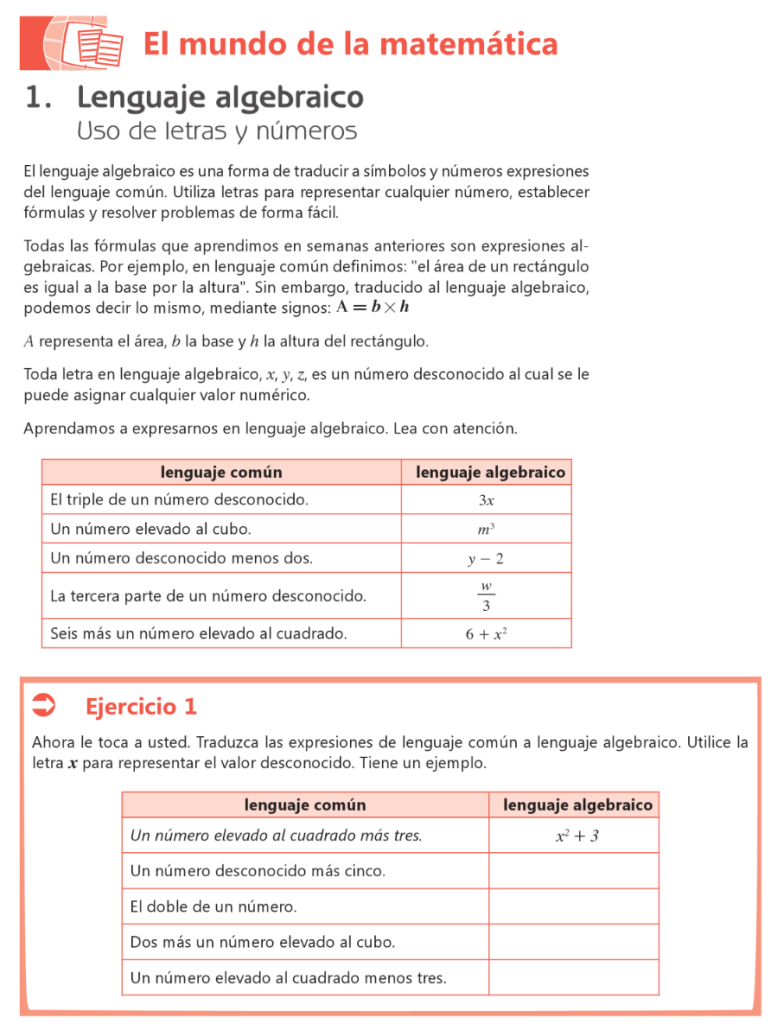 El mundo de la matemática

1. Lenguaje algebraico

Uso de letras y números

El lenguaje algebraico es una forma de traducir a símbolos y números expresiones del lenguaje común. Utiliza letras para representar cualquier número, establecer fórmulas y resolver problemas de forma fácil.

Todas las fórmulas que aprendimos en semanas anteriores son expresiones algebraicas. Por ejemplo, en lenguaje común definimos: "el área de un rectángulo es igual a la base por la altura". Sin embargo, traducido al lenguaje algebraico, podemos decir lo mismo, mediante signos: $A = b \times h$

$A$ representa el área, $b$ la base y $h$ la altura del rectángulo.

Toda letra en lenguaje algebraico, $x$, $y$, $z$, es un número desconocido al cual se le puede asignar cualquier valor numérico.

Aprendamos a expresarnos en lenguaje algebraico. Lea con atención.

| lenguaje común | lenguaje algebraico |
|---|---|
| El triple de un número desconocido. | $3x$ |
| Un número elevado al cubo. | $m^3$ |
| Un número desconocido menos dos. | $y - 2$ |
| La tercera parte de un número desconocido. | $\frac{w}{3}$ |
| Seis más un número elevado al cuadrado. | $6 + x^2$ |

Ejercicio 1

Ahora le toca a usted. Traduzca las expresiones de lenguaje común a lenguaje algebraico. Utilice la letra $x$ para representar el valor desconocido. Tiene un ejemplo.

| lenguaje común | lenguaje algebraico |
|---|---|
| Un número elevado al cuadrado más tres. | $x^2 + 3$ |
| Un número desconocido más cinco. | |
| El doble de un número. | |
| Dos más un número elevado al cubo. | |
| Un número elevado al cuadrado menos tres. | |